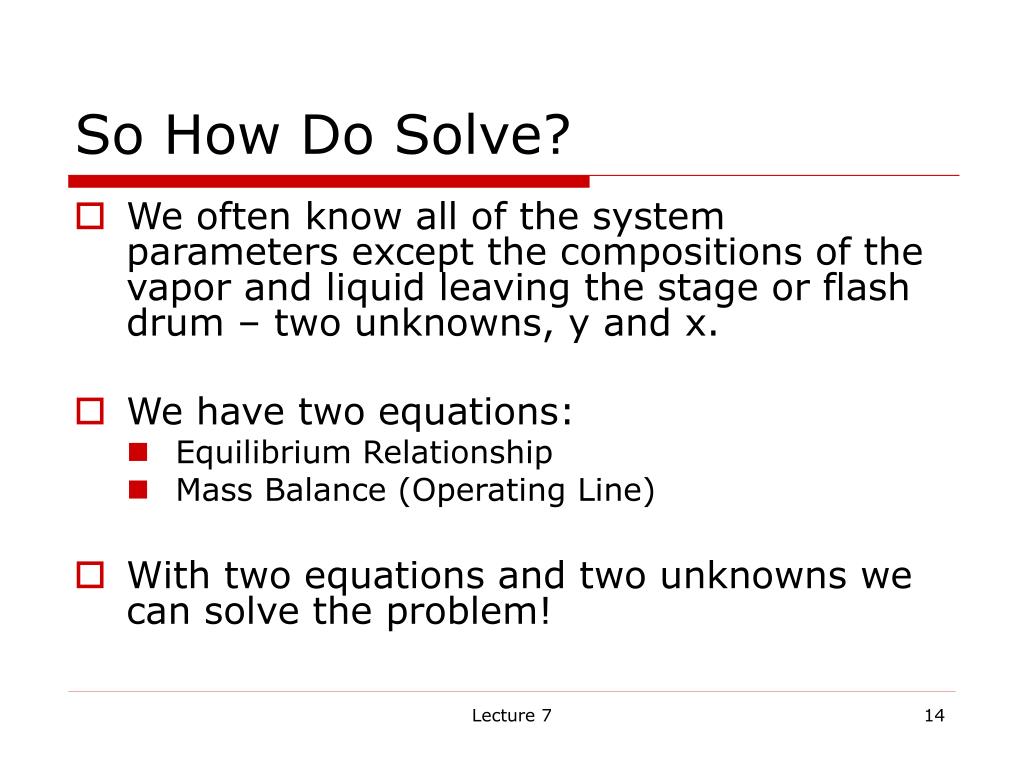 So How Do Solve?

We often know all of the system parameters except the compositions of the vapor and liquid leaving the stage or flash drum – two unknowns, y and x.

We have two equations:

Equilibrium Relationship

Mass Balance (Operating Line)

With two equations and two unknowns we can solve the problem!

Lecture 7

14